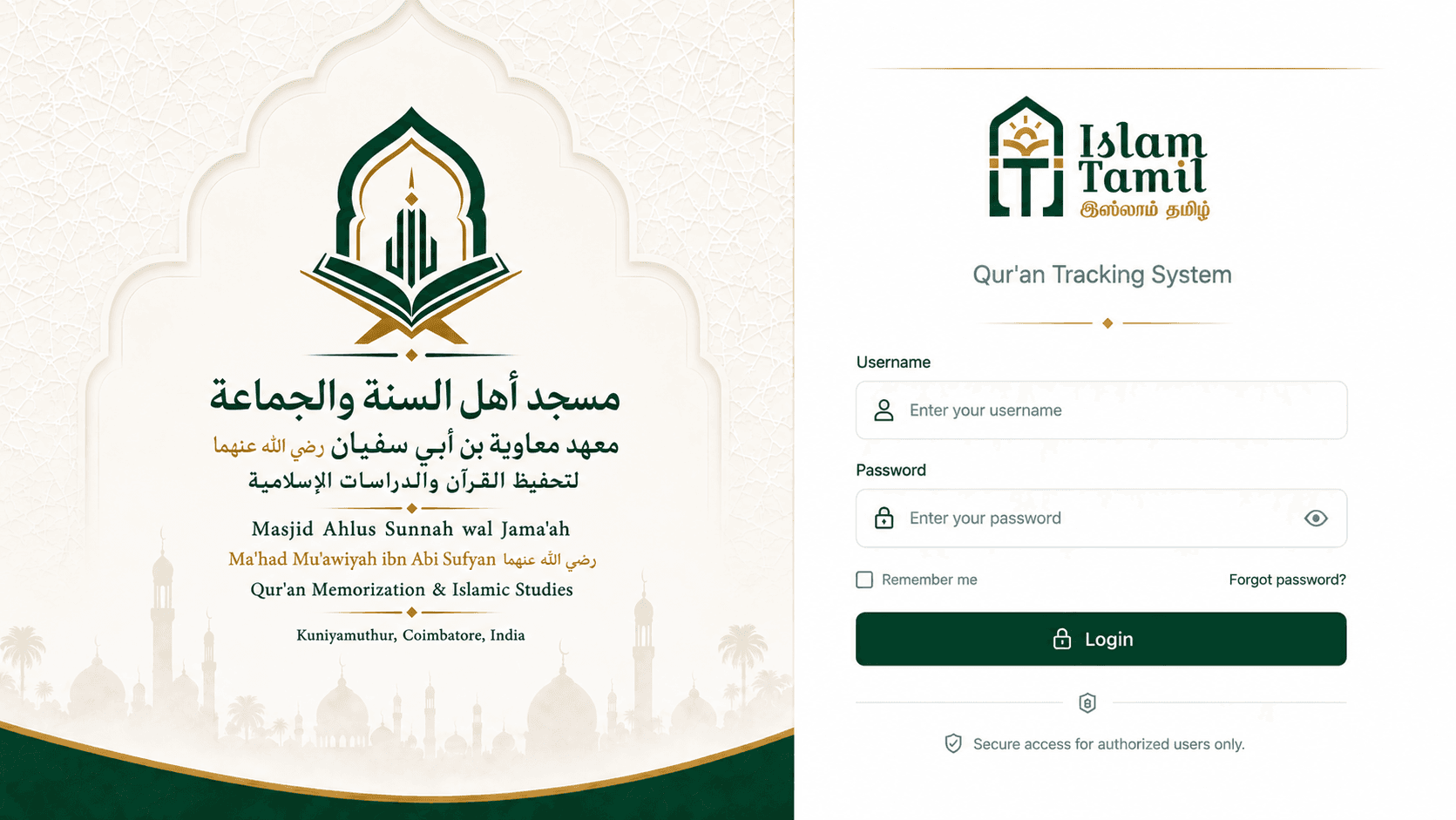 مسجد أهل السنة والجماعة

معهد معاوية بن أبي سفيان رضي الله عنهما

لتحفيظ القرآن والدراسات الإسلامية

Masjid Ahlus Sunnah wal Jama'ah

Ma'had Mu'awiyah ibn Abi Sufyan رضي الله عنهما

Qur'an Memorization & Islamic Studies

Kuniyamuthur, Coimbatore, India

Islam Tamil
இஸ்லாம் தமிழ்

Qur'an Tracking System

Username

Enter your username

Password

Enter your password

Remember me

Forgot password?

Login

Secure access for authorized users only.